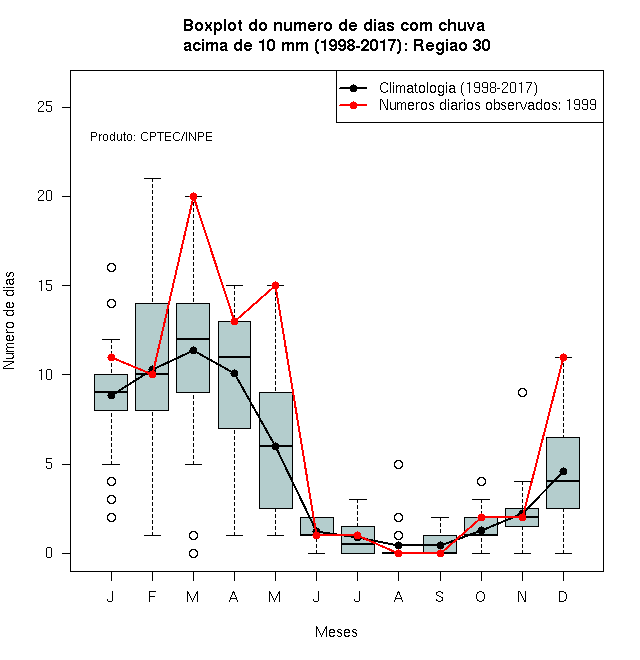 Boxplot do numero de dias com chuva
acima de 10 mm (1998-2017): Regiao 30

Climatologia (1998-2017)
Numeros diarios observados: 1999

Produto: CPTEC/INPE

Numero de dias

25
20
15
10
5
0

J F M A M J J A S O N D

Meses